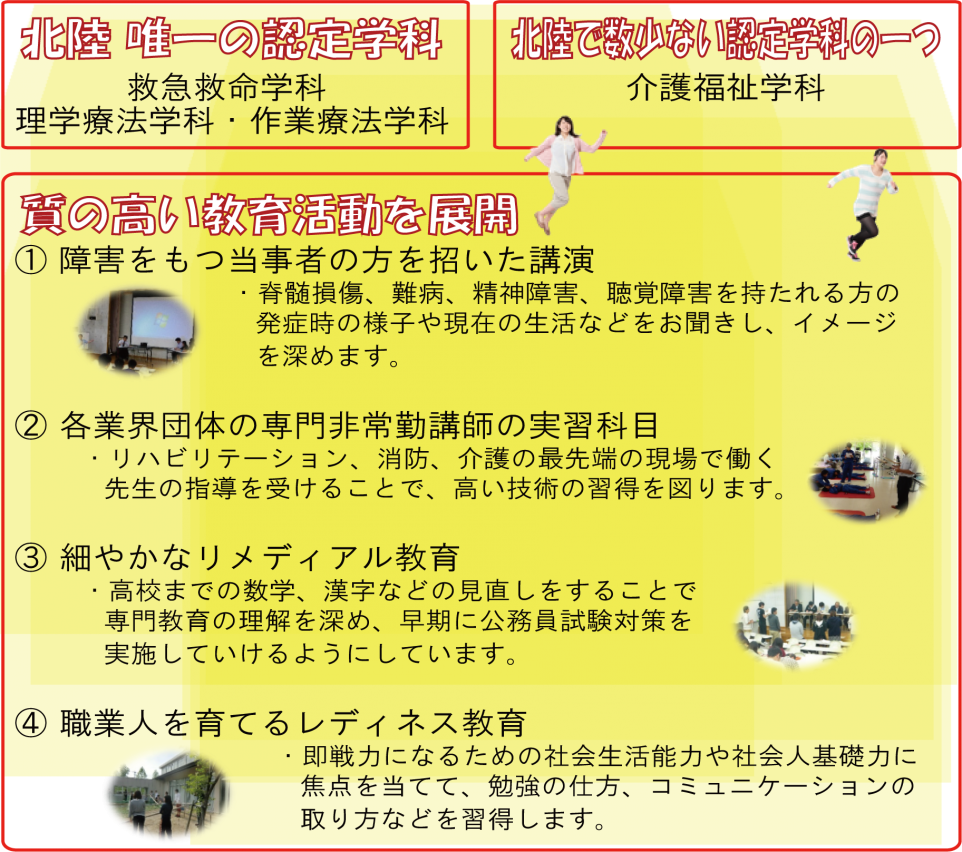 北陸 唯一の認定学科

救急救命学科
理学療法学科・作業療法学科

北陸で数少ない認定学科の一つ

介護福祉学科

質の高い教育活動を展開

① 障害をもつ当事者の方を招いた講演

・脊髄損傷、難病、精神障害、聴覚障害を持たれる方の発症時の様子や現在の生活などをお聞きし、イメージを深めます。

② 各業界団体の専門非常勤講師の実習科目

・リハビリテーション、消防、介護の最先端の現場で働く先生の指導を受けることで、高い技術の習得を図ります。

③ 細やかなリメディアル教育

・高校までの数学、漢字などの見直しをすることで専門教育の理解を深め、早期に公務員試験対策を実施していけるようにしています。

④ 職業人を育てるレディネス教育

・即戦力になるための社会生活能力や社会人基礎力に焦点を当てて、勉強の仕方、コミュニケーションの取り方などを習得します。